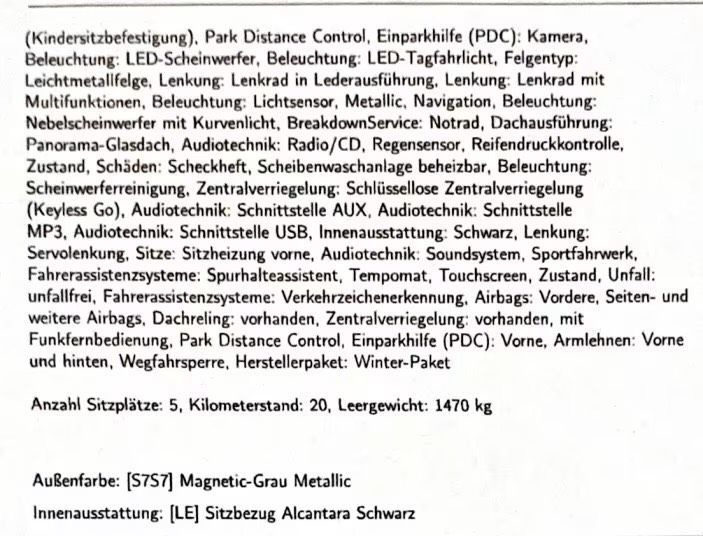 (Kindersitzbefestigung), Park Distance Control, Einparkhilfe (PDC): Kamera, Beleuchtung: LED-Scheinwerfer, Beleuchtung: LED-Tagfahrlicht, Felgentyp: Leichtmetallfelge, Lenkung: Lenkrad in Lederausführung, Lenkung: Lenkrad mit Multifunktionen, Beleuchtung: Lichtsensor, Metallic, Navigation, Beleuchtung: Nebelscheinwerfer mit Kurvenlicht, BreakdownService: Notrad, Dachausführung: Panorama-Glasdach, Audiotechnik: Radio/CD, Regensensor, Reifendruckkontrolle, Zustand, Schäden: Scheckheft, Scheibenwaschanlage beheizbar, Beleuchtung: Scheinwerferreinigung, Zentralverriegelung: Schlüssellose Zentralverriegelung (Keyless Go), Audiotechnik: Schnittstelle AUX, Audiotechnik: Schnittstelle MP3, Audiotechnik: Schnittstelle USB, Innenausstattung: Schwarz, Lenkung: Servolenkung, Sitze: Sitzheizung vorne, Audiotechnik: Soundsystem, Sportfahrwerk, Fahrerassistenzsysteme: Spurhalteassistent, Tempomat, Touchscreen, Zustand, Unfall: unfallfrei, Fahrerassistenzsysteme: Verkehrzeichenerkennung, Airbags: Vordere, Seiten- und weitere Airbags, Dachreling: vorhanden, Zentralverriegelung: vorhanden, mit Funkfernbedienung, Park Distance Control, Einparkhilfe (PDC): Vorne, Armlehnen: Vorne und hinten, Wegfahrsperre, Herstellerpaket: Winter-Paket

Anzahl Sitzplätze: 5, Kilometerstand: 20, Leergewicht: 1470 kg

Außenfarbe: [S7S7] Magnetic-Grau Metallic

Innenausstattung: [LE] Sitzbezug Alcantara Schwarz